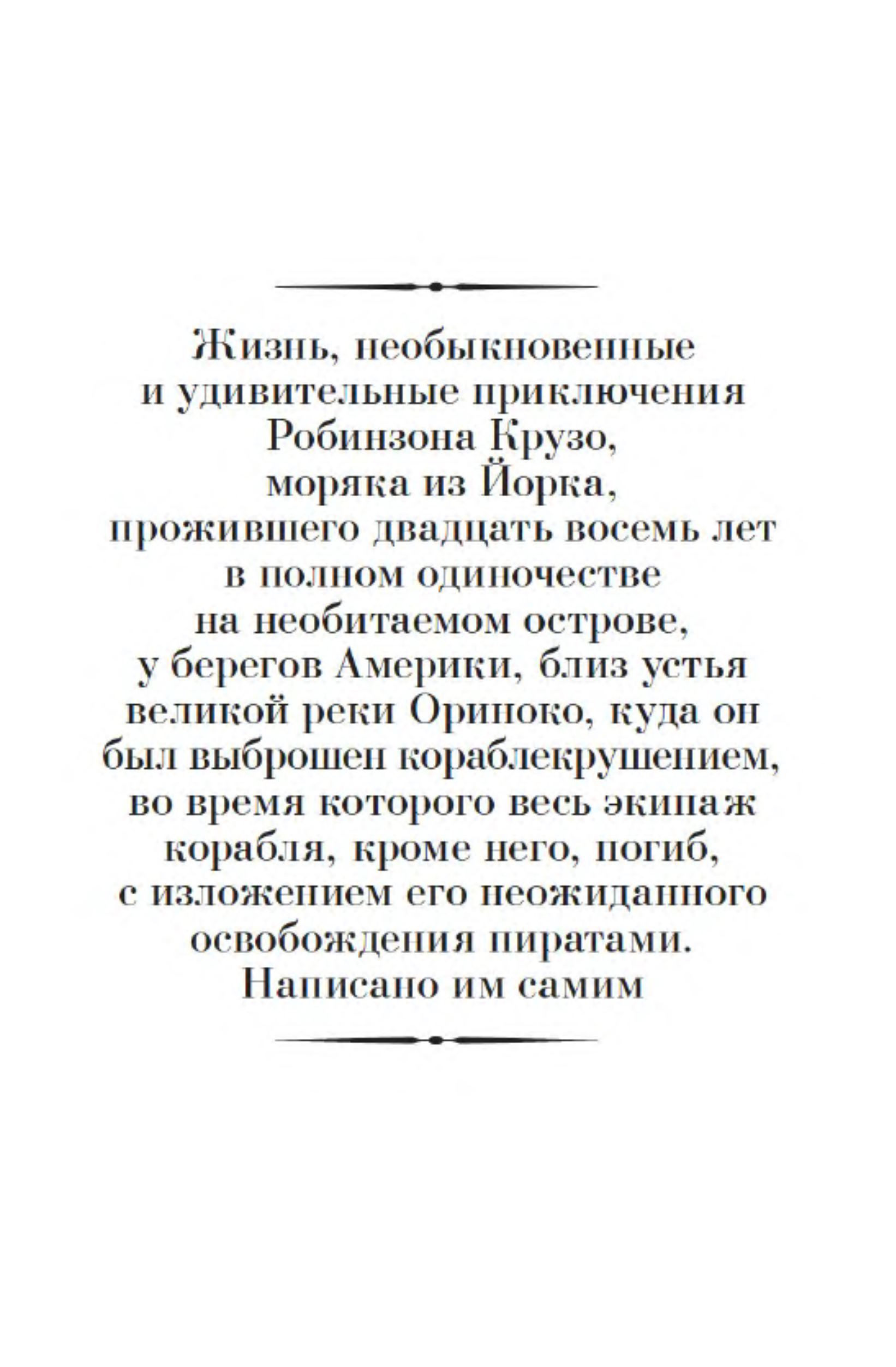 Жизнь, необыкновенные и удивительные приключения Робинзона Крузо, моряка из Йорка, прожившего двадцать восемь лет в полном одиночестве на необитаемом острове, у берегов Америки, близ устья великой реки Ориноко, куда он был выброшен кораблекрушением, во время которого весь экипаж корабля, кроме него, погиб, с изложением его неожиданного освобождения пиратами. Написано им самим